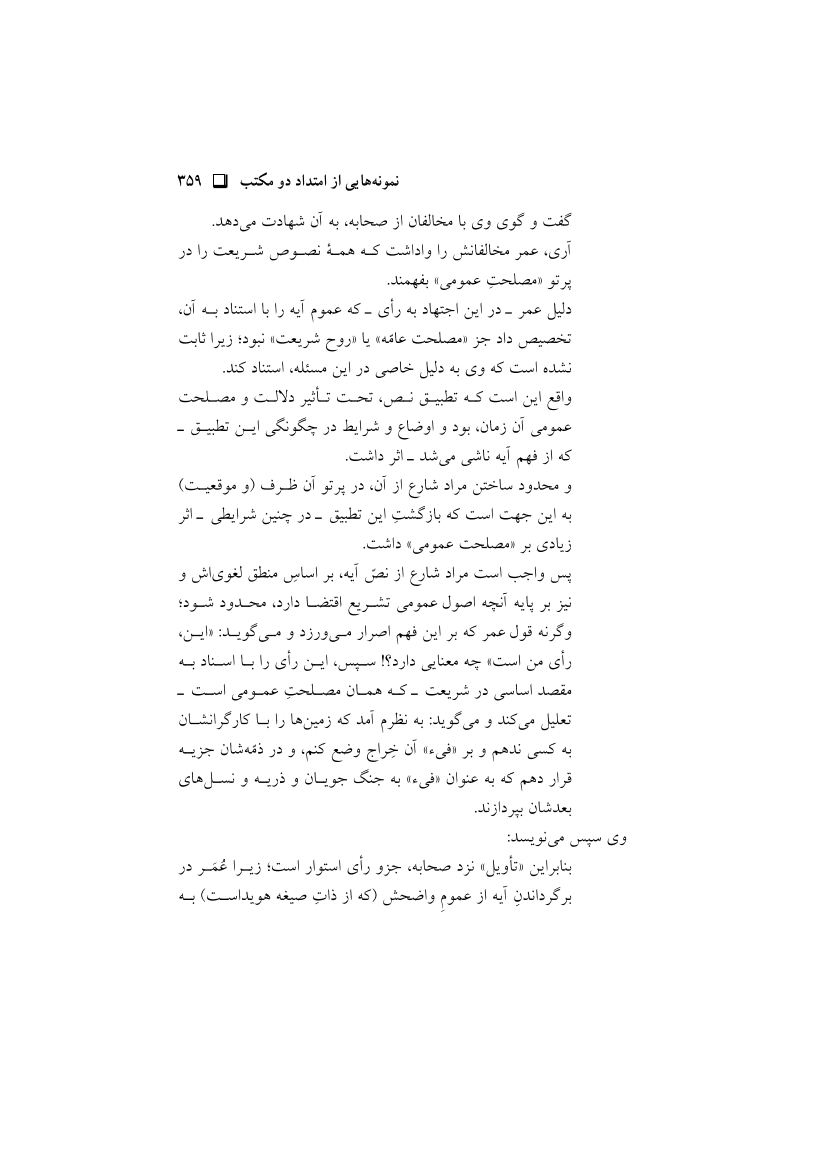 نمونه‌هایی از امتداد دو مکتب ❑ ۳۵۹

گفت و گوی وی با مخالفان از صحابه، به آن شهادت می‌دهد.
آری، عمر مخالفانش را واداشت کـه همـهٔ نصـوص شـریعت را در پرتو «مصلحتِ عمومی» بفهمند.
دلیل عمر ـ در این اجتهاد به رأی ـ که عموم آیه را با استناد بـه آن، تخصیص داد جز «مصلحت عامّه» یا «روح شریعت» نبود؛ زیرا ثابت نشده است که وی به دلیل خاصی در این مسئله، استناد کند.
واقع این است کـه تطبیـق نـص، تحـت تـأثیر دلالـت و مصـلحت عمومی آن زمان، بود و اوضاع و شرایط در چگونگی ایـن تطبیـق ـ که از فهم آیه ناشی می‌شد ـ اثر داشت.
و محدود ساختن مراد شارع از آن، در پرتو آن ظـرف (و موقعیـت) به این جهت است که بازگشتِ این تطبیق ـ در چنین شرایطی ـ اثر زیادی بر «مصلحت عمومی» داشت.
پس واجب است مراد شارع از نصّ آیه، بر اساسِ منطق لغوی‌اش و نیز بر پایه آنچه اصول عمومی تشـریع اقتضـا دارد، محـدود شـود؛ وگرنه قول عمر که بر این فهم اصرار مـی‌ورزد و مـی‌گویـد: «ایـن، رأی من است» چه معنایی دارد؟! سـپس، ایـن رأی را بـا اسـناد بـه مقصد اساسی در شریعت ـ کـه همـان مصـلحتِ عمـومی اسـت ـ تعلیل می‌کند و می‌گوید: به نظرم آمد که زمین‌ها را بـا کارگرانشـان به کسی ندهم و بر «فیء» آن خِراج وضع کنم، و در ذمّه‌شان جزیـه قرار دهم که به عنوان «فیء» به جنگ جویـان و ذریـه و نسـل‌های بعدشان بپردازند.
وی سپس می‌نویسد:
بنابراین «تأویل» نزد صحابه، جزو رأی استوار است؛ زیـرا عُمَـر در برگرداندنِ آیه از عمومِ واضحش (که از ذاتِ صیغه هویداسـت) بـه